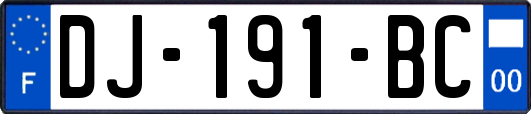 F
DJ-191-BC
00